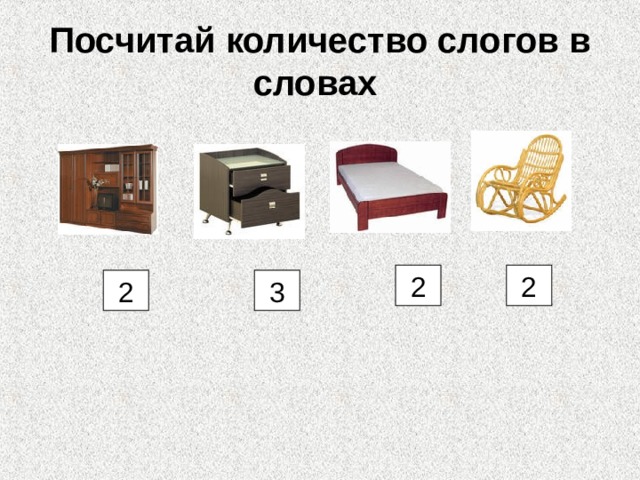 Посчитай количество слогов в словах

2

3

2

2